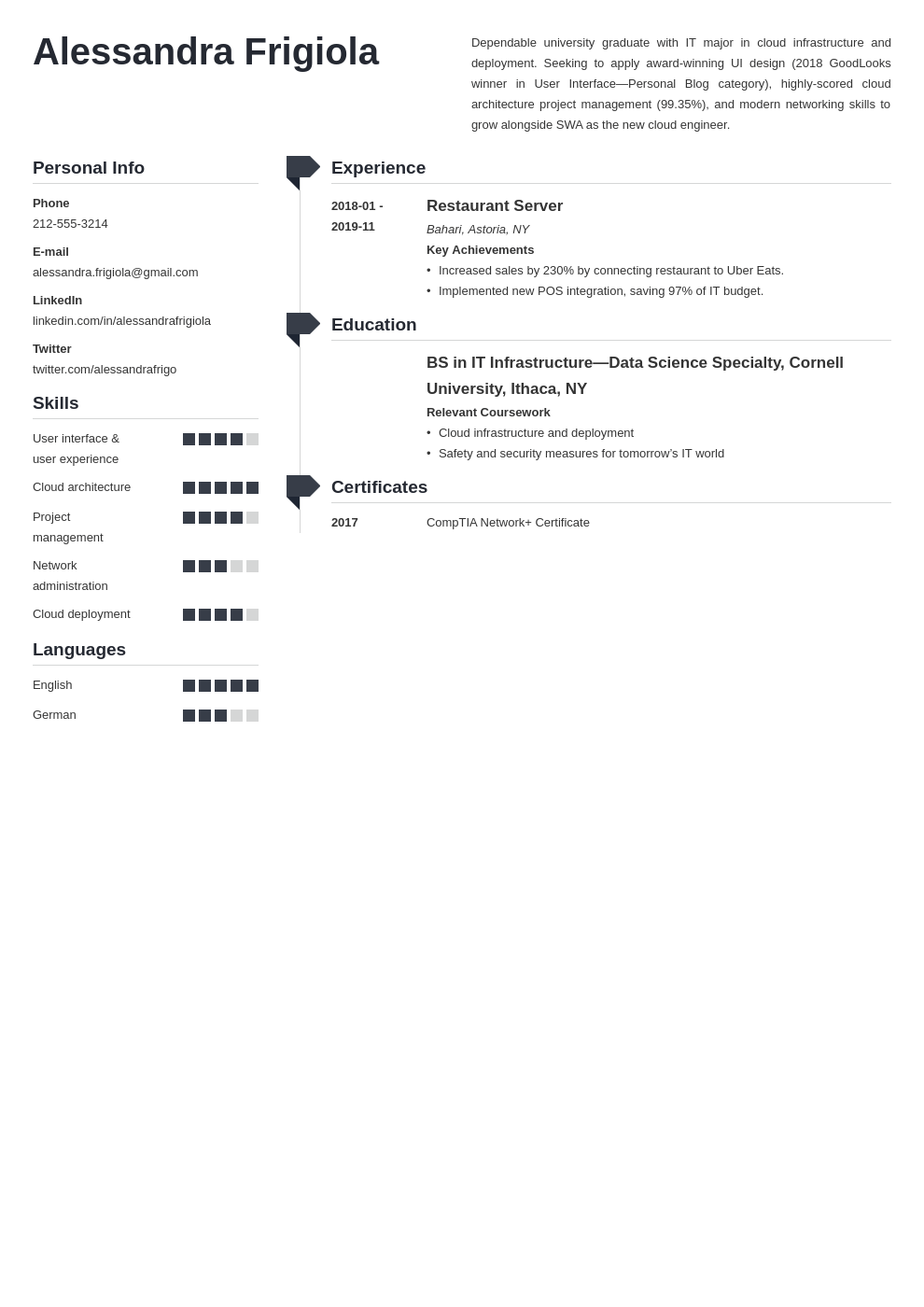 Alessandra Frigiola

Dependable university graduate with IT major in cloud infrastructure and deployment. Seeking to apply award-winning UI design (2018 GoodLooks winner in User Interface—Personal Blog category), highly-scored cloud architecture project management (99.35%), and modern networking skills to grow alongside SWA as the new cloud engineer.

Personal Info

Phone
212-555-3214

E-mail
alessandra.frigiola@gmail.com

LinkedIn
linkedin.com/in/alessandrafrigiola

Twitter
twitter.com/alessandrafrigo

Skills

User interface & user experience

Cloud architecture

Project management

Network administration

Cloud deployment

Languages

English

German

Experience

2018-01 - 2019-11

Restaurant Server
Bahari, Astoria, NY
Key Achievements
• Increased sales by 230% by connecting restaurant to Uber Eats.
• Implemented new POS integration, saving 97% of IT budget.

Education

BS in IT Infrastructure—Data Science Specialty, Cornell University, Ithaca, NY
Relevant Coursework
• Cloud infrastructure and deployment
• Safety and security measures for tomorrow's IT world

Certificates

2017
CompTIA Network+ Certificate